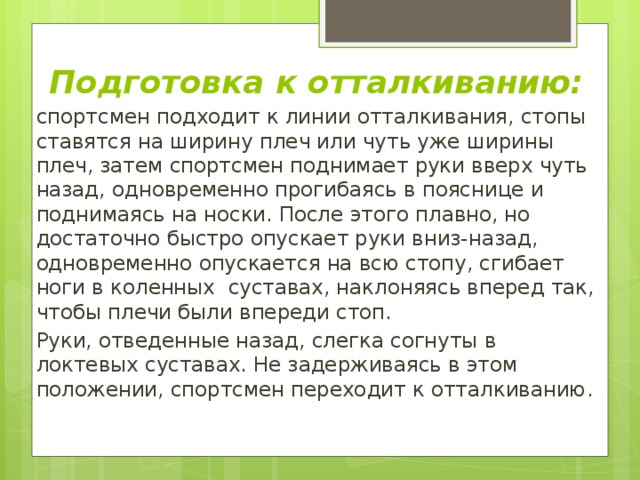 Подготовка к отталкиванию:

спортсмен подходит к линии отталкивания, стопы ставятся на ширину плеч или чуть уже ширины плеч, затем спортсмен поднимает руки вверх чуть назад, одновременно прогибаясь в пояснице и поднимаясь на носки. После этого плавно, но достаточно быстро опускает руки вниз-назад, одновременно опускается на всю стопу, сгибает ноги в коленных суставах, наклоняясь вперед так, чтобы плечи были впереди стоп.

Руки, отведенные назад, слегка согнуты в локтевых суставах. Не задерживаясь в этом положении, спортсмен переходит к отталкиванию.